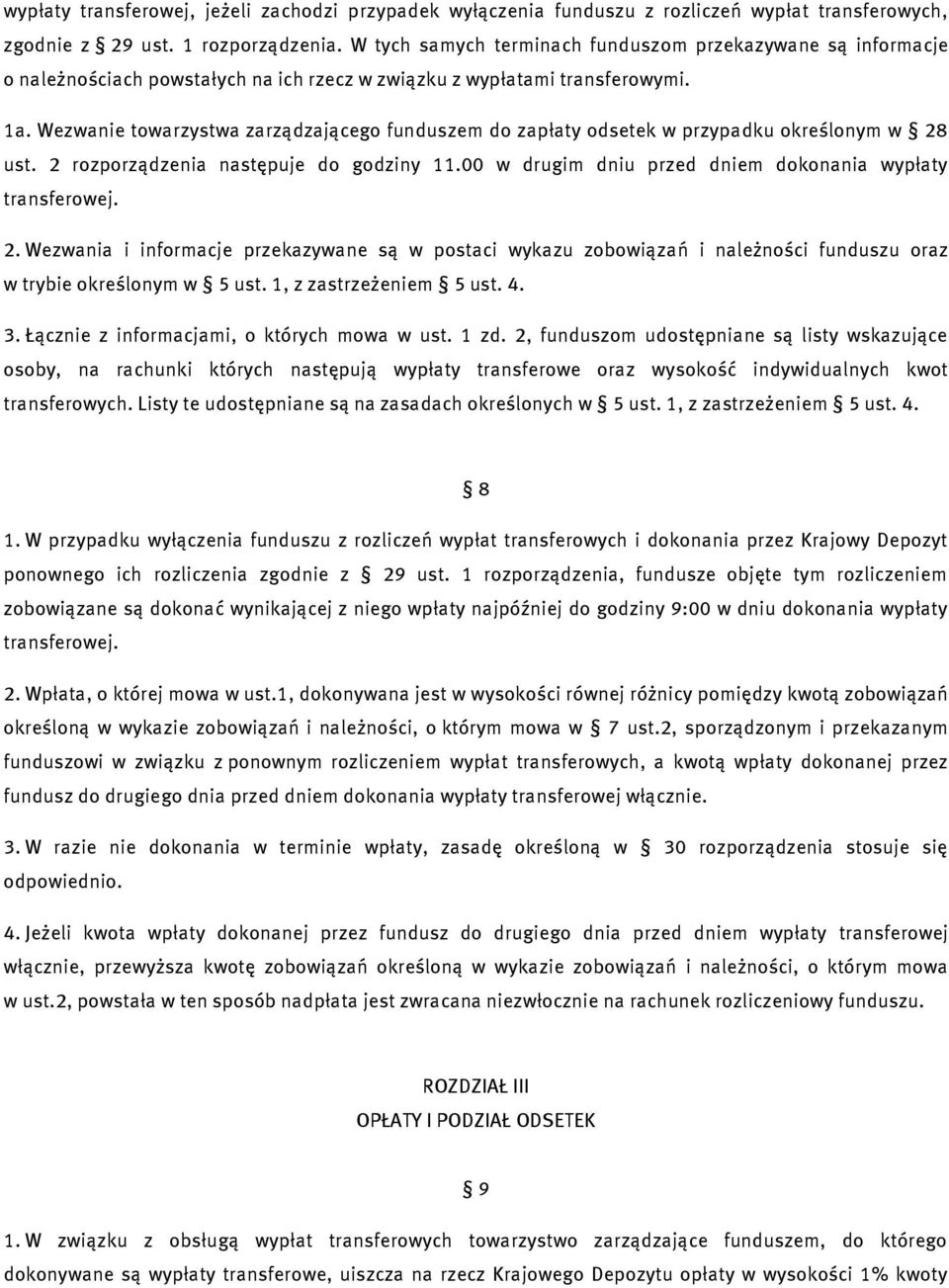 wypłaty transferowej, jeżeli zachodzi przypadek wyłączenia funduszu z rozliczeń wypłat transferowych, zgodnie z § 29 ust. 1 rozporządzenia. W tych samych terminach funduszom przekazywane są informacje o należnościach powstałych na ich rzecz w związku z wypłatami transferowymi.

1a. Wezwanie towarzystwa zarządzającego funduszem do zapłaty odsetek w przypadku określonym w § 28 ust. 2 rozporządzenia następuje do godziny 11.00 w drugim dniu przed dniem dokonania wypłaty transferowej.

2. Wezwania i informacje przekazywane są w postaci wykazu zobowiązań i należności funduszu oraz w trybie określonym w § 5 ust. 1, z zastrzeżeniem § 5 ust. 4.

3. Łącznie z informacjami, o których mowa w ust. 1 zd. 2, funduszom udostępniane są listy wskazujące osoby, na rachunki których następują wypłaty transferowe oraz wysokość indywidualnych kwot transferowych. Listy te udostępniane są na zasadach określonych w § 5 ust. 1, z zastrzeżeniem § 5 ust. 4.

§ 8

1. W przypadku wyłączenia funduszu z rozliczeń wypłat transferowych i dokonania przez Krajowy Depozyt ponownego ich rozliczenia zgodnie z § 29 ust. 1 rozporządzenia, fundusze objęte tym rozliczeniem zobowiązane są dokonać wynikającej z niego wpłaty najpóźniej do godziny 9:00 w dniu dokonania wypłaty transferowej.

2. Wpłata, o której mowa w ust.1, dokonywana jest w wysokości równej różnicy pomiędzy kwotą zobowiązań określoną w wykazie zobowiązań i należności, o którym mowa w § 7 ust.2, sporządzonym i przekazanym funduszowi w związku z ponownym rozliczeniem wypłat transferowych, a kwotą wpłaty dokonanej przez fundusz do drugiego dnia przed dniem dokonania wypłaty transferowej włącznie.

3. W razie nie dokonania w terminie wpłaty, zasadę określoną w § 30 rozporządzenia stosuje się odpowiednio.

4. Jeżeli kwota wpłaty dokonanej przez fundusz do drugiego dnia przed dniem wypłaty transferowej włącznie, przewyższa kwotę zobowiązań określoną w wykazie zobowiązań i należności, o którym mowa w ust.2, powstała w ten sposób nadpłata jest zwracana niezwłocznie na rachunek rozliczeniowy funduszu.

ROZDZIAŁ III
OPŁATY I PODZIAŁ ODSETEK

§ 9

1. W związku z obsługą wypłat transferowych towarzystwo zarządzające funduszem, do którego dokonywane są wypłaty transferowe, uiszcza na rzecz Krajowego Depozytu opłaty w wysokości 1% kwoty